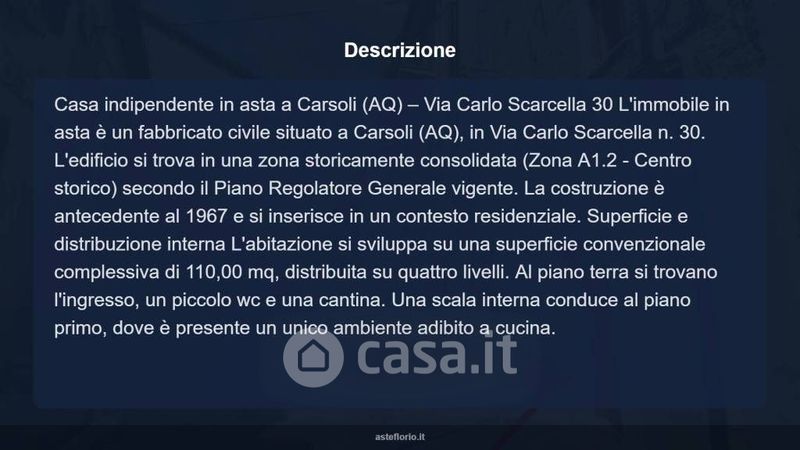 Descrizione

Casa indipendente in asta a Carsoli (AQ) – Via Carlo Scarcella 30 L'immobile in asta è un fabbricato civile situato a Carsoli (AQ), in Via Carlo Scarcella n. 30. L'edificio si trova in una zona storicamente consolidata (Zona A1.2 - Centro storico) secondo il Piano Regolatore Generale vigente. La costruzione è antecedente al 1967 e si inserisce in un contesto residenziale. Superficie e distribuzione interna L'abitazione si sviluppa su una superficie convenzionale complessiva di 110,00 mq, distribuita su quattro livelli. Al piano terra si trovano l'ingresso, un piccolo wc e una cantina. Una scala interna conduce al piano primo, dove è presente un unico ambiente adibito a cucina.

casa.it

asteflorio.it